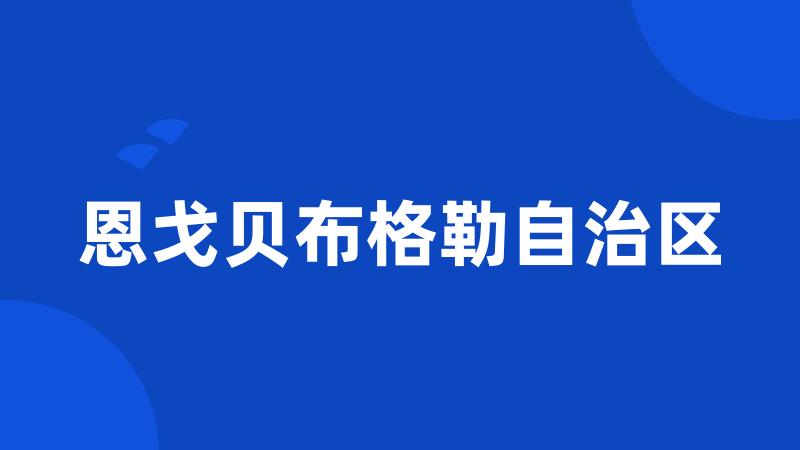 恩戈贝布格勒自治区